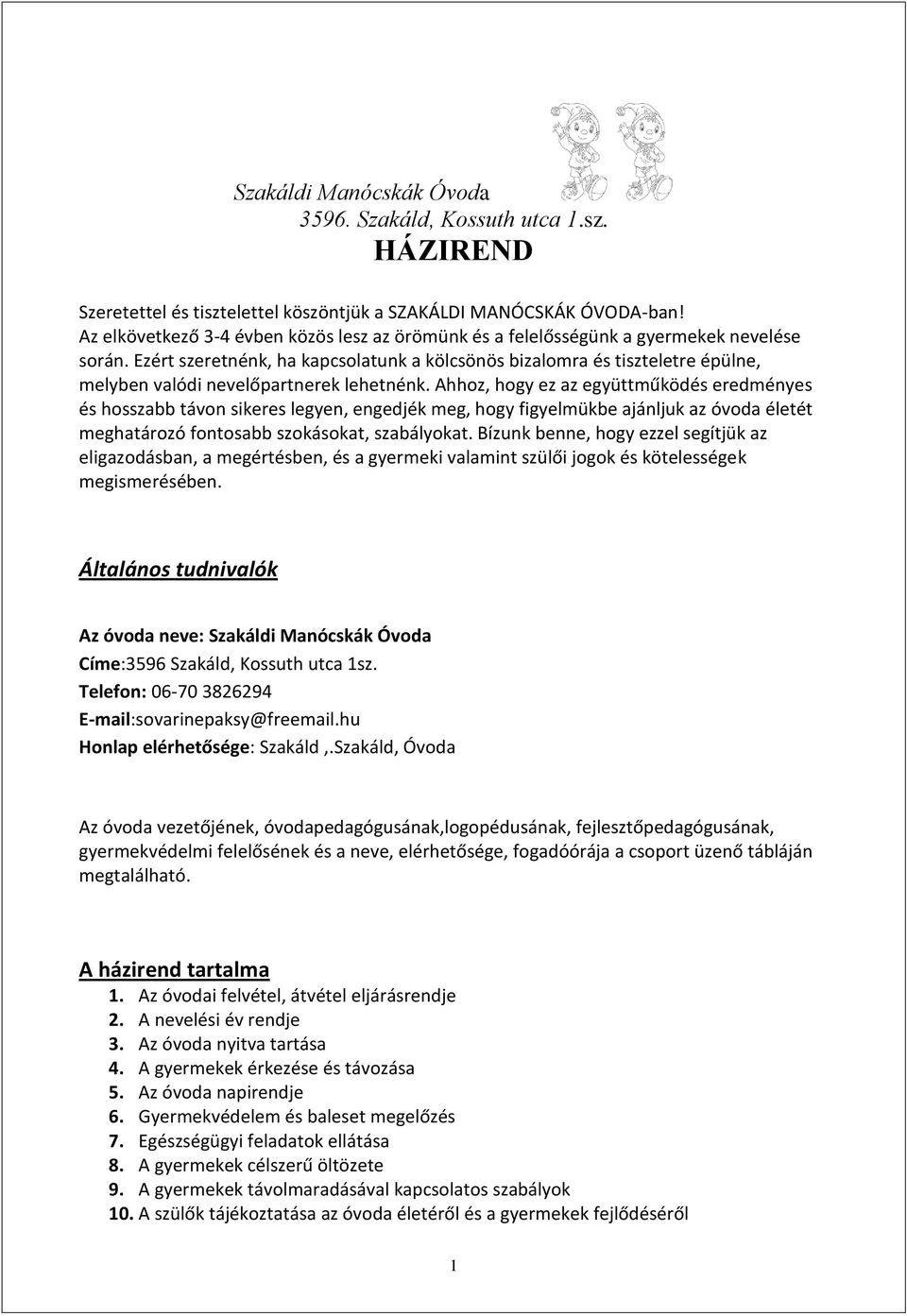 Szakáldi Manócskák Óvoda
3596. Szakáld, Kossuth utca 1.sz.
HÁZIREND

Szeretettel és tisztelettel köszöntjük a SZAKÁLDI MANÓCSKÁK ÓVODA-ban!
Az elkövetkező 3-4 évben közös lesz az örömünk és a felelősségünk a gyermekek nevelése során. Ezért szeretnénk, ha kapcsolatunk a kölcsönös bizalomra és tiszteletre épülne, melyben valódi nevelőpartnerek lehetnénk. Ahhoz, hogy ez az együttműködés eredményes és hosszabb távon sikeres legyen, engedjék meg, hogy figyelmükbe ajánljuk az óvoda életét meghatározó fontosabb szokásokat, szabályokat. Bízunk benne, hogy ezzel segítjük az eligazodásban, a megértésben, és a gyermeki valamint szülői jogok és kötelességek megismerésében.

Általános tudnivalók

Az óvoda neve: Szakáldi Manócskák Óvoda
Címe:3596 Szakáld, Kossuth utca 1sz.
Telefon: 06-70 3826294
E-mail:sovarinepaksy@freemail.hu
Honlap elérhetősége: Szakáld ,.Szakáld, Óvoda

Az óvoda vezetőjének, óvodapedagógusának,logopédusának, fejlesztőpedagógusának, gyermekvédelmi felelősének és a neve, elérhetősége, fogadóórája a csoport üzenő tábláján megtalálható.

A házirend tartalma
1. Az óvodai felvétel, átvétel eljárásrendje
2. A nevelési év rendje
3. Az óvoda nyitva tartása
4. A gyermekek érkezése és távozása
5. Az óvoda napirendje
6. Gyermekvédelem és baleset megelőzés
7. Egészségügyi feladatok ellátása
8. A gyermekek célszerű öltözete
9. A gyermekek távolmaradásával kapcsolatos szabályok
10. A szülők tájékoztatása az óvoda életéről és a gyermekek fejlődéséről

1